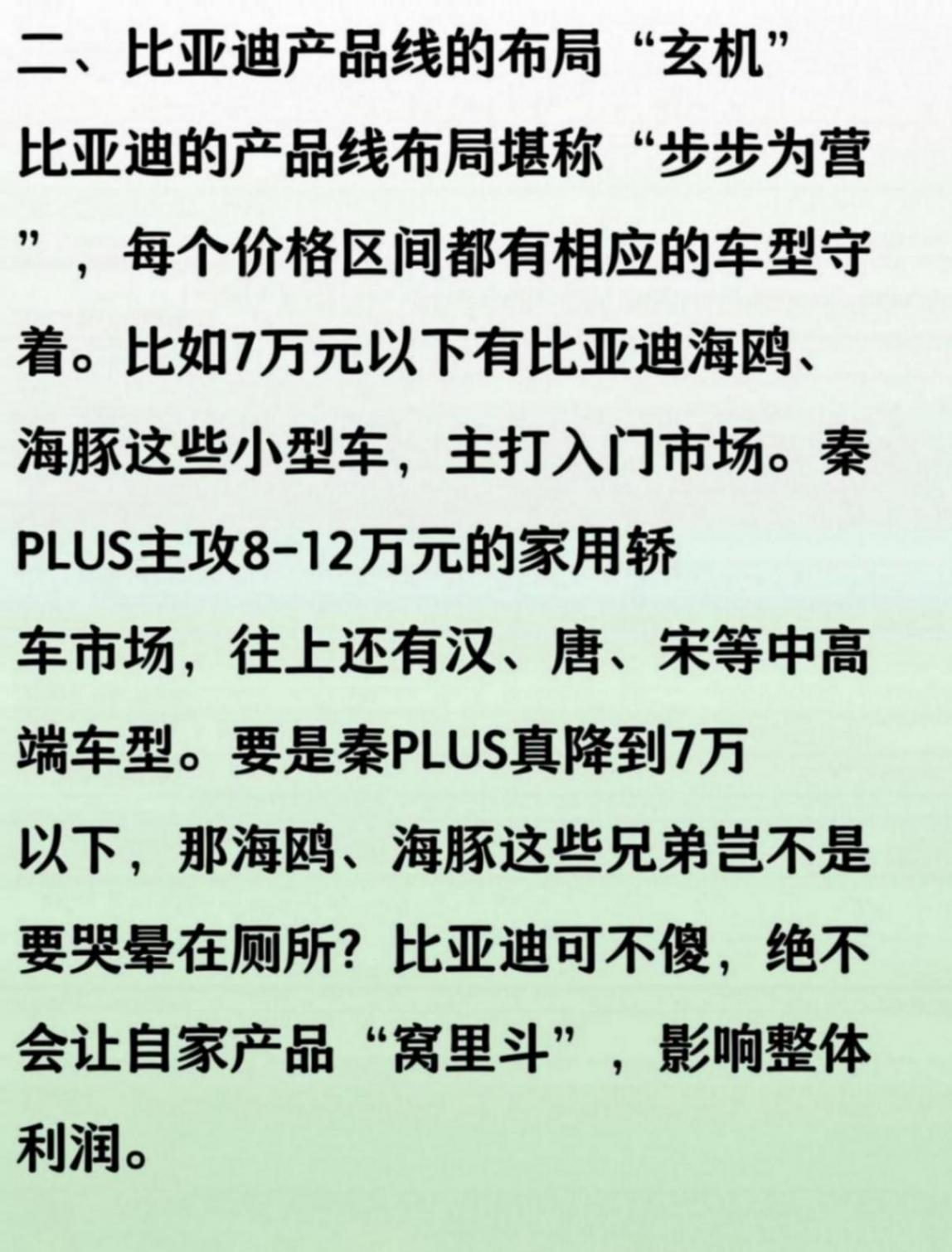 二、比亚迪产品线的布局“玄机”

比亚迪的产品线布局堪称“步步为营”，每个价格区间都有相应的车型守着。比如7万元以下有比亚迪海鸥、海豚这些小型车，主打入门市场。秦PLUS主攻8-12万元的家用轿车市场，往上还有汉、唐、宋等中高端车型。要是秦PLUS真降到7万以下，那海鸥、海豚这些兄弟岂不是要哭晕在厕所？比亚迪可不傻，绝不会让自家产品“窝里斗”，影响整体利润。